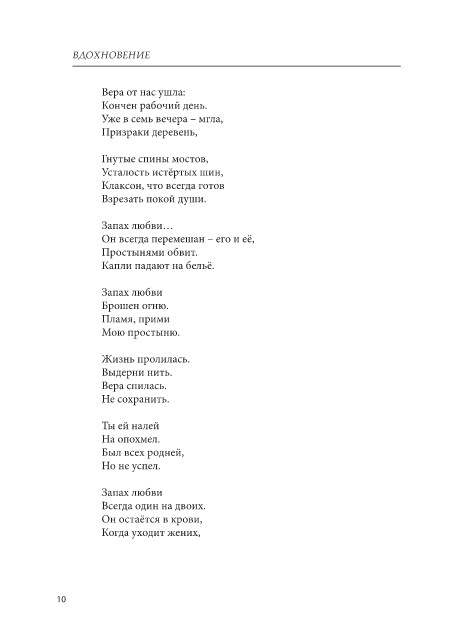 ВДОХНОВЕНИЕ

Вера от нас ушла:
Кончен рабочий день.
Уже в семь вечера – мгла,
Призраки деревень,

Гнутые спины мостов,
Усталость истёртых шин,
Клаксон, что всегда готов
Взрезать покой души.

Запах любви…
Он всегда перемешан – его и её,
Простынями обвит.
Капли падают на бельё.

Запах любви
Брошен огню.
Пламя, прими
Мою простыню.

Жизнь пролилась.
Выдерни нить.
Вера спилась.
Не сохранить.

Ты ей налей
На опохмел.
Был всех родней,
Но не успел.

Запах любви
Всегда один на двоих.
Он остаётся в крови,
Когда уходит жених,

10